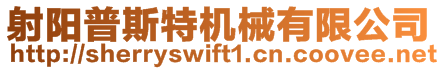 射阳普斯特机械有限公司
http://sherryswift1.cn.coovee.net